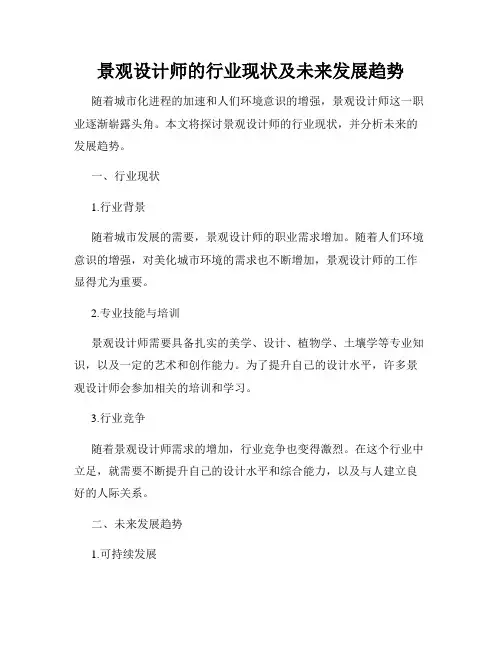 景观设计师的行业现状及未来发展趋势

随着城市化进程的加速和人们环境意识的增强，景观设计师这一职业逐渐崭露头角。本文将探讨景观设计师的行业现状，并分析未来的发展趋势。

一、行业现状

1.行业背景

随着城市发展的需要，景观设计师的职业需求增加。随着人们环境意识的增强，对美化城市环境的需求也不断增加，景观设计师的工作显得尤为重要。

2.专业技能与培训

景观设计师需要具备扎实的美学、设计、植物学、土壤学等专业知识，以及一定的艺术和创作能力。为了提升自己的设计水平，许多景观设计师会参加相关的培训和学习。

3.行业竞争

随着景观设计师需求的增加，行业竞争也变得激烈。在这个行业中立足，就需要不断提升自己的设计水平和综合能力，以及与人建立良好的人际关系。

二、未来发展趋势

1.可持续发展